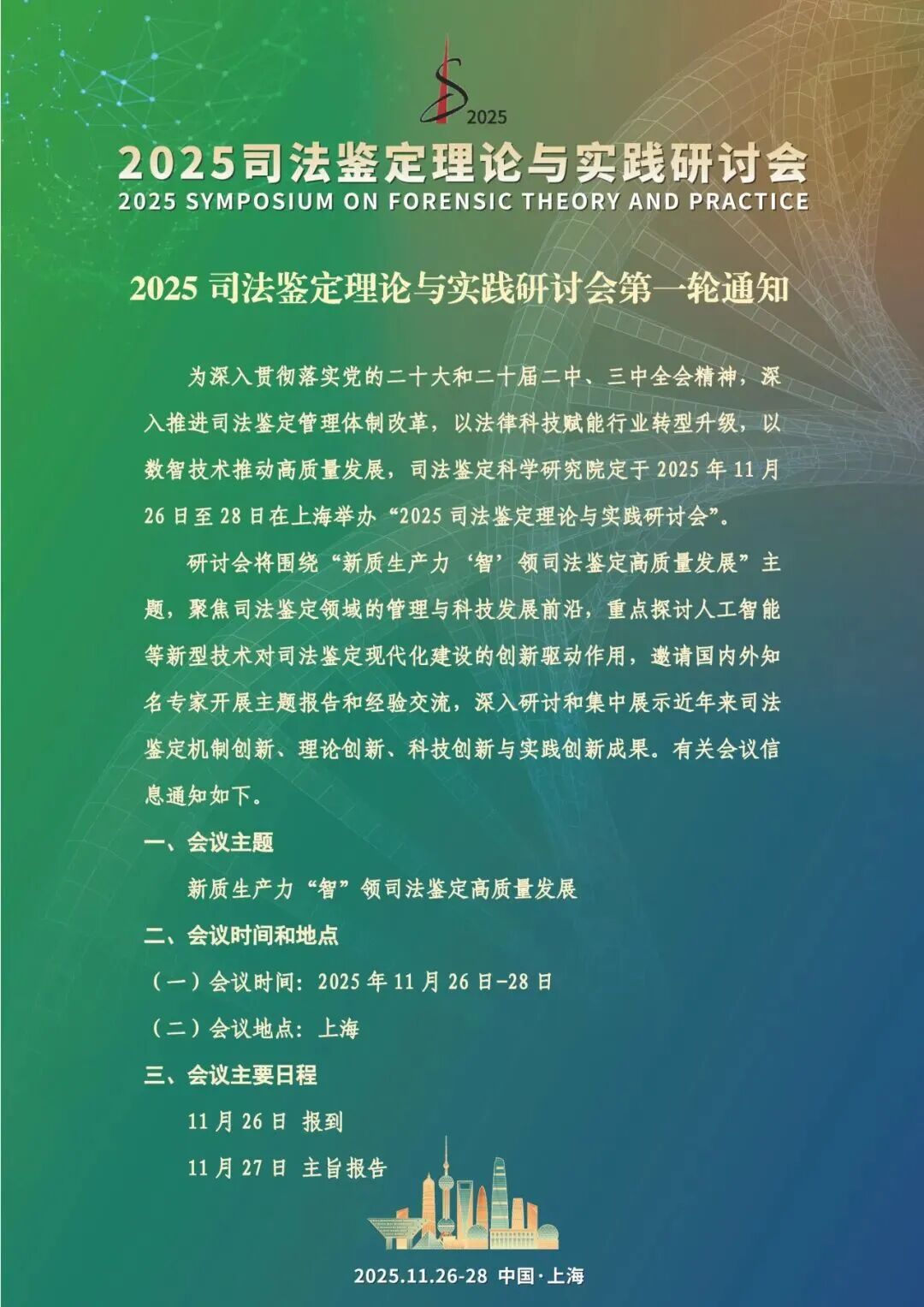 2025

2025司法鉴定理论与实践研讨会
2025 SYMPOSIUM ON FORENSIC THEORY AND PRACTICE

2025 司法鉴定理论与实践研讨会第一轮通知

为深入贯彻落实党的二十大和二十届二中、三中全会精神，深入推进司法鉴定管理体制改革，以法律科技赋能行业转型升级，以数智技术推动高质量发展，司法鉴定科学研究院定于 2025 年 11 月 26 日至 28 日在上海举办“2025 司法鉴定理论与实践研讨会”。

研讨会将围绕“新质生产力‘智’领司法鉴定高质量发展”主题，聚焦司法鉴定领域的管理与科技发展前沿，重点探讨人工智能等新型技术对司法鉴定现代化建设的创新驱动作用，邀请国内外知名专家开展主题报告和经验交流，深入研讨和集中展示近年来司法鉴定机制创新、理论创新、科技创新与实践创新成果。有关会议信息通知如下。

一、会议主题

新质生产力“智”领司法鉴定高质量发展

二、会议时间和地点

（一）会议时间：2025 年 11 月 26 日-28 日

（二）会议地点：上海

三、会议主要日程

11 月 26 日 报到

11 月 27 日 主旨报告

2025.11.26-28 中国·上海